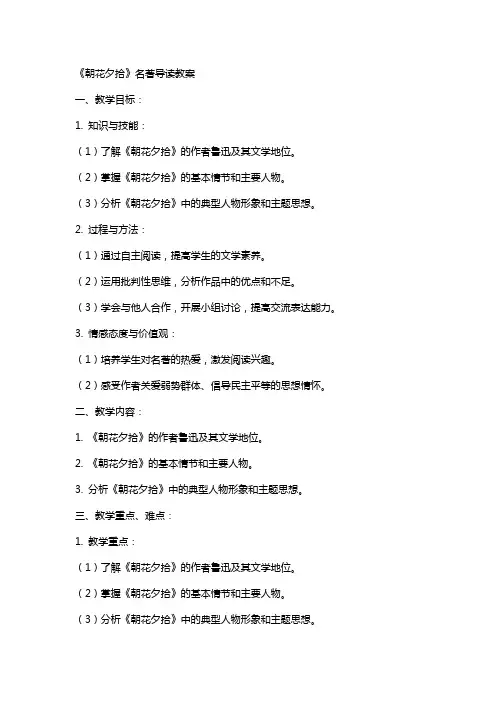 《朝花夕拾》名著导读教案

一、教学目标：

1. 知识与技能：

（1）了解《朝花夕拾》的作者鲁迅及其文学地位。

（2）掌握《朝花夕拾》的基本情节和主要人物。

（3）分析《朝花夕拾》中的典型人物形象和主题思想。

2. 过程与方法：

（1）通过自主阅读，提高学生的文学素养。

（2）运用批判性思维，分析作品中的优点和不足。

（3）学会与他人合作，开展小组讨论，提高交流表达能力。

3. 情感态度与价值观：

（1）培养学生对名著的热爱，激发阅读兴趣。

（2）感受作者关爱弱势群体、倡导民主平等的思想情怀。

二、教学内容：

1. 《朝花夕拾》的作者鲁迅及其文学地位。

2. 《朝花夕拾》的基本情节和主要人物。

3. 分析《朝花夕拾》中的典型人物形象和主题思想。

三、教学重点、难点：

1. 教学重点：

（1）了解《朝花夕拾》的作者鲁迅及其文学地位。

（2）掌握《朝花夕拾》的基本情节和主要人物。

（3）分析《朝花夕拾》中的典型人物形象和主题思想。